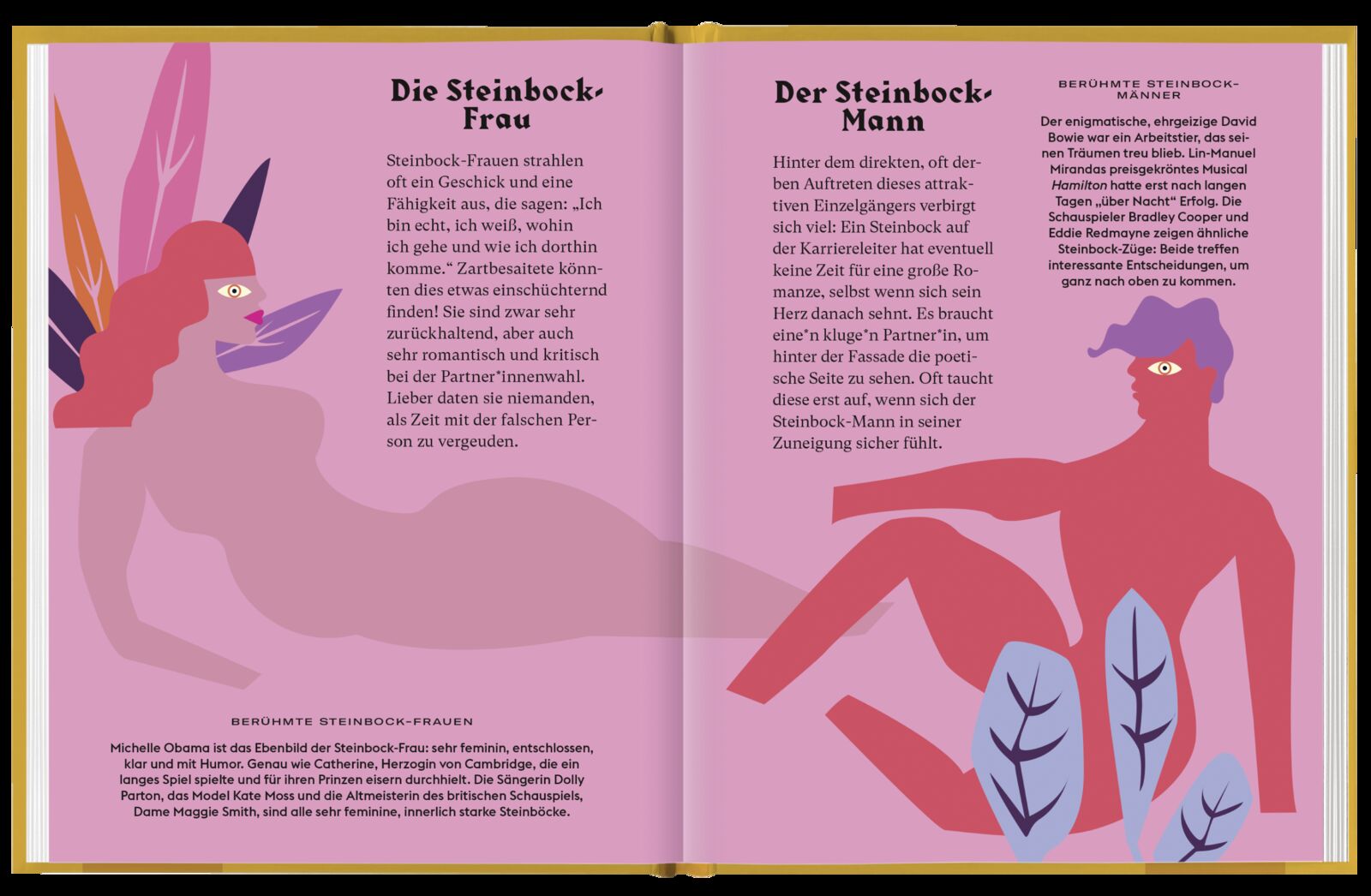 Die Steinbock-Frau

Steinbock-Frauen strahlen oft ein Geschick und eine Fähigkeit aus, die sagen: „Ich bin echt, ich weiß, wohin ich gehe und wie ich dorthin komme.“ Zartbesaitete könnten dies etwas einschüchternd finden! Sie sind zwar sehr zurückhaltend, aber auch sehr romantisch und kritisch bei der Partner*innenwahl. Lieber daten sie niemanden, als Zeit mit der falschen Person zu vergeuden.

BERÜHMTE STEINBOCK-FRAUEN

Michelle Obama ist das Ebenbild der Steinbock-Frau: sehr feminin, entschlossen, klar und mit Humor. Genau wie Catherine, Herzogin von Cambridge, die ein langes Spiel spielte und für ihren Prinzen eisern durchhielt. Die Sängerin Dolly Parton, das Model Kate Moss und die Altmeisterin des britischen Schauspiels, Dame Maggie Smith, sind alle sehr feminine, innerlich starke Steinböcke.

Der Steinbock-Mann

Hinter dem direkten, oft derben Auftreten dieses attraktiven Einzelgängers verbirgt sich viel: Ein Steinbock auf der Karriereleiter hat eventuell keine Zeit für eine große Romanze, selbst wenn sich sein Herz danach sehnt. Es braucht eine*n kluge*n Partner*in, um hinter der Fassade die poetische Seite zu sehen. Oft taucht diese erst auf, wenn sich der Steinbock-Mann in seiner Zuneigung sicher fühlt.

BERÜHMTE STEINBOCK-MÄNNER

Der enigmatische, ehrgeizige David Bowie war ein Arbeitstier, das seinen Träumen treu blieb. Lin-Manuel Mirandas preisgekröntes Musical Hamilton hatte erst nach langen Tagen „über Nacht“ Erfolg. Die Schauspieler Bradley Cooper und Eddie Redmayne zeigen ähnliche Steinbock-Züge: Beide treffen interessante Entscheidungen, um ganz nach oben zu kommen.